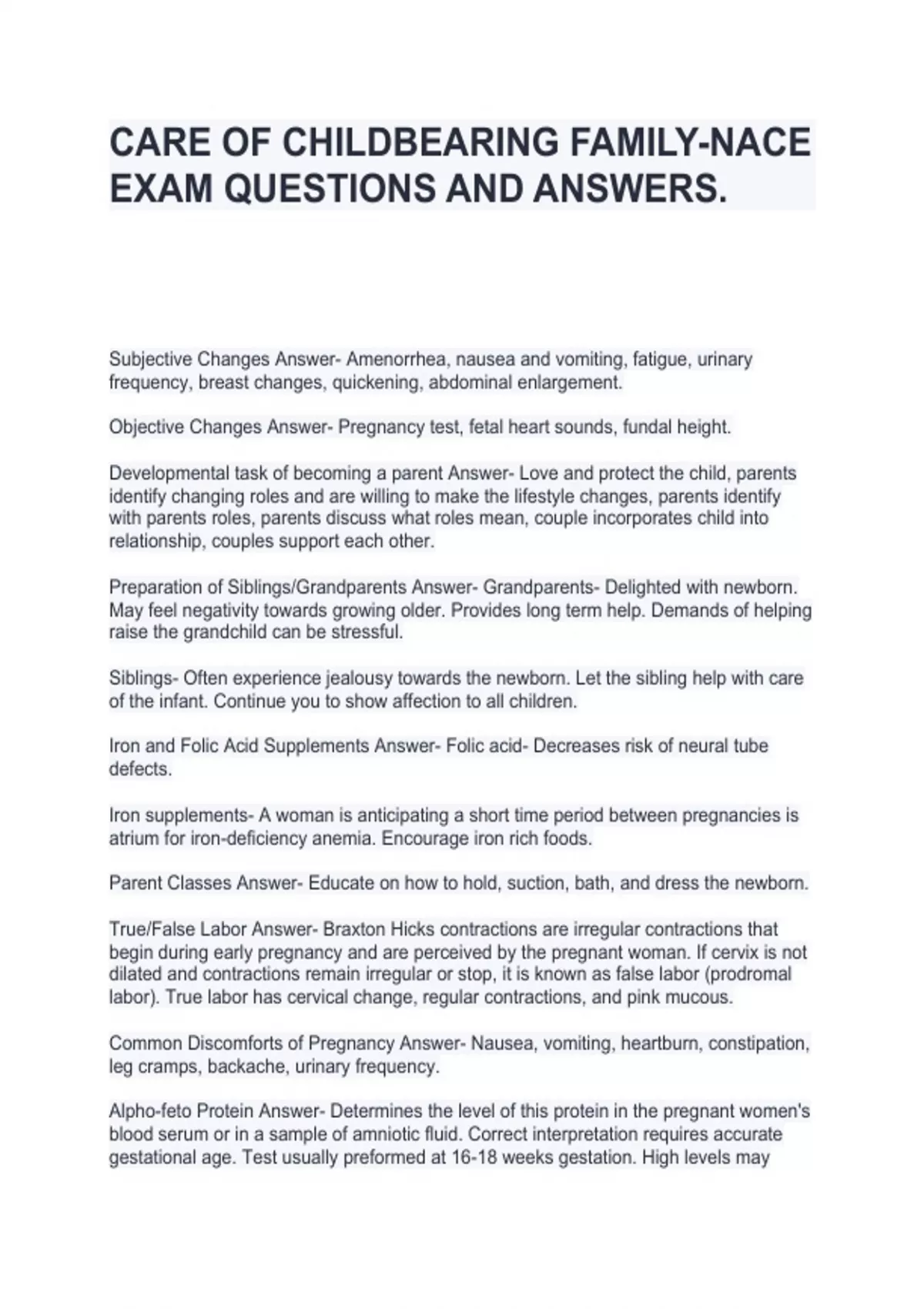 CARE OF CHILDBEARING FAMILY-NACE EXAM QUESTIONS AND ANSWERS.

Subjective Changes Answer- Amenorrhea, nausea and vomiting, fatigue, urinary frequency, breast changes, quickening, abdominal enlargement.

Objective Changes Answer- Pregnancy test, fetal heart sounds, fundal height.

Developmental task of becoming a parent Answer- Love and protect the child, parents identify changing roles and are willing to make the lifestyle changes, parents identify with parents roles, parents discuss what roles mean, couple incorporates child into relationship, couples support each other.

Preparation of Siblings/Grandparents Answer- Grandparents- Delighted with newborn. May feel negativity towards growing older. Provides long term help. Demands of helping raise the grandchild can be stressful.

Siblings- Often experience jealousy towards the newborn. Let the sibling help with care of the infant. Continue you to show affection to all children.

Iron and Folic Acid Supplements Answer- Folic acid- Decreases risk of neural tube defects.

Iron supplements- A woman is anticipating a short time period between pregnancies is atrium for iron-deficiency anemia. Encourage iron rich foods.

Parent Classes Answer- Educate on how to hold, suction, bath, and dress the newborn.

True/False Labor Answer- Braxton Hicks contractions are irregular contractions that begin during early pregnancy and are perceived by the pregnant woman. If cervix is not dilated and contractions remain irregular or stop, it is known as false labor (prodromal labor). True labor has cervical change, regular contractions, and pink mucous.

Common Discomforts of Pregnancy Answer- Nausea, vomiting, heartburn, constipation, leg cramps, backache, urinary frequency.

Alpho-feto Protein Answer- Determines the level of this protein in the pregnant women's blood serum or in a sample of amniotic fluid. Correct interpretation requires accurate gestational age. Test usually preformed at 16-18 weeks gestation. High levels may